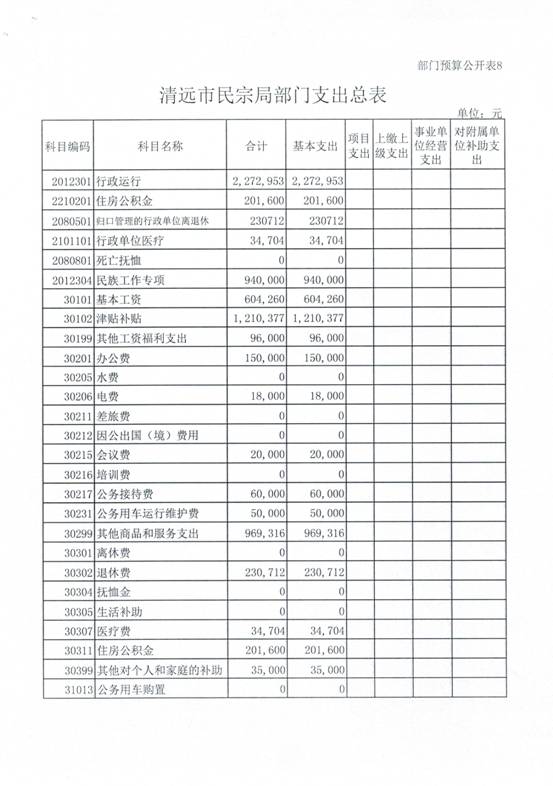 部门预算公开表8

清远市民宗局部门支出总表

单位：元

| 科目编码 | 科目名称 | 合计 | 基本支出 | 项目支出 | 上缴上级支出 | 事业单位经营支出 | 对附属单位补助支出 |
|---|---|---|---|---|---|---|---|
| 2012301 | 行政运行 | 2,272,953 | 2,272,953 | | | | |
| 2210201 | 住房公积金 | 201,600 | 201,600 | | | | |
| 2080501 | 归口管理的行政单位离退休 | 230712 | 230712 | | | | |
| 2101101 | 行政单位医疗 | 34,704 | 34,704 | | | | |
| 2080801 | 死亡抚恤 | 0 | 0 | | | | |
| 2012304 | 民族工作专项 | 940,000 | 940,000 | | | | |
| 30101 | 基本工资 | 604,260 | 604,260 | | | | |
| 30102 | 津贴补贴 | 1,210,377 | 1,210,377 | | | | |
| 30199 | 其他工资福利支出 | 96,000 | 96,000 | | | | |
| 30201 | 办公费 | 150,000 | 150,000 | | | | |
| 30205 | 水费 | 0 | 0 | | | | |
| 30206 | 电费 | 18,000 | 18,000 | | | | |
| 30211 | 差旅费 | 0 | 0 | | | | |
| 30212 | 因公出国（境）费用 | 0 | 0 | | | | |
| 30215 | 会议费 | 20,000 | 20,000 | | | | |
| 30216 | 培训费 | 0 | 0 | | | | |
| 30217 | 公务接待费 | 60,000 | 60,000 | | | | |
| 30231 | 公务用车运行维护费 | 50,000 | 50,000 | | | | |
| 30299 | 其他商品和服务支出 | 969,316 | 969,316 | | | | |
| 30301 | 离休费 | 0 | 0 | | | | |
| 30302 | 退休费 | 230,712 | 230,712 | | | | |
| 30304 | 抚恤金 | 0 | 0 | | | | |
| 30305 | 生活补助 | 0 | 0 | | | | |
| 30307 | 医疗费 | 34,704 | 34,704 | | | | |
| 30311 | 住房公积金 | 201,600 | 201,600 | | | | |
| 30399 | 其他对个人和家庭的补助 | 35,000 | 35,000 | | | | |
| 31013 | 公务用车购置 | 0 | 0 | | | | |